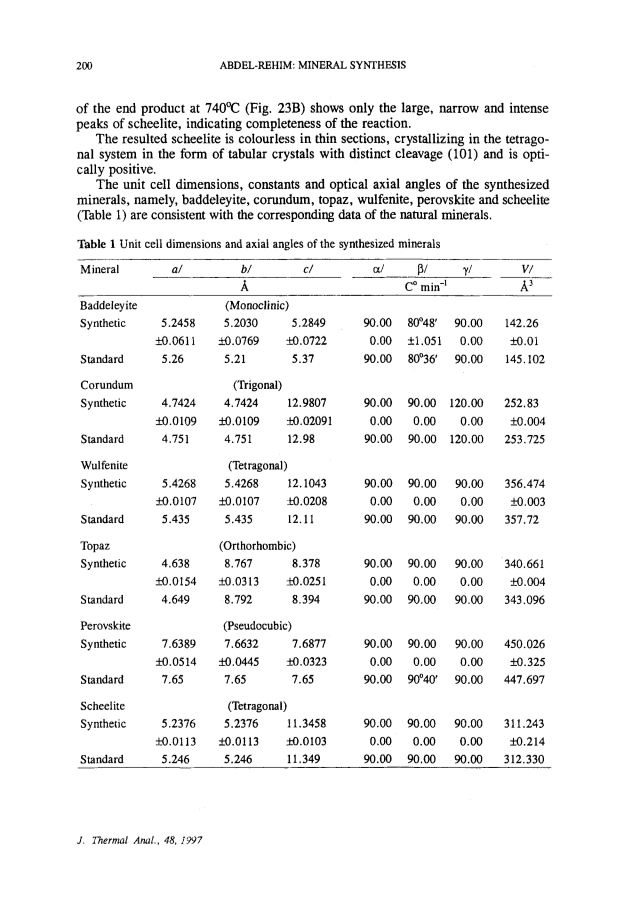 200 ABDEL-REHIM: MINERAL SYNTHESIS

of the end product at 740°C (Fig. 23B) shows only the large, narrow and intense peaks of scheelite, indicating completeness of the reaction.

The resulted scheelite is colourless in thin sections, crystallizing in the tetragonal system in the form of tabular crystals with distinct cleavage (101) and is optically positive.

The unit cell dimensions, constants and optical axial angles of the synthesized minerals, namely, baddeleyite, corundum, topaz, wulfenite, perovskite and scheelite (Table 1) are consistent with the corresponding data of the natural minerals.

**Table 1** Unit cell dimensions and axial angles of the synthesized minerals

| Mineral | a/ | b/ | c/ | α/ | β/ | γ/ | V/ |
|---|---|---|---|---|---|---|---|
| | | Å | | | C° min$^{-1}$ | | Å$^3$ |
| Baddeleyite | | (Monoclinic) | | | | | |
| Synthetic | 5.2458 | 5.2030 | 5.2849 | 90.00 | 80°48′ | 90.00 | 142.26 |
| | ±0.0611 | ±0.0769 | ±0.0722 | 0.00 | ±1.051 | 0.00 | ±0.01 |
| Standard | 5.26 | 5.21 | 5.37 | 90.00 | 80°36′ | 90.00 | 145.102 |
| Corundum | | (Trigonal) | | | | | |
| Synthetic | 4.7424 | 4.7424 | 12.9807 | 90.00 | 90.00 | 120.00 | 252.83 |
| | ±0.0109 | ±0.0109 | ±0.02091 | 0.00 | 0.00 | 0.00 | ±0.004 |
| Standard | 4.751 | 4.751 | 12.98 | 90.00 | 90.00 | 120.00 | 253.725 |
| Wulfenite | | (Tetragonal) | | | | | |
| Synthetic | 5.4268 | 5.4268 | 12.1043 | 90.00 | 90.00 | 90.00 | 356.474 |
| | ±0.0107 | ±0.0107 | ±0.0208 | 0.00 | 0.00 | 0.00 | ±0.003 |
| Standard | 5.435 | 5.435 | 12.11 | 90.00 | 90.00 | 90.00 | 357.72 |
| Topaz | | (Orthorhombic) | | | | | |
| Synthetic | 4.638 | 8.767 | 8.378 | 90.00 | 90.00 | 90.00 | 340.661 |
| | ±0.0154 | ±0.0313 | ±0.0251 | 0.00 | 0.00 | 0.00 | ±0.004 |
| Standard | 4.649 | 8.792 | 8.394 | 90.00 | 90.00 | 90.00 | 343.096 |
| Perovskite | | (Pseudocubic) | | | | | |
| Synthetic | 7.6389 | 7.6632 | 7.6877 | 90.00 | 90.00 | 90.00 | 450.026 |
| | ±0.0514 | ±0.0445 | ±0.0323 | 0.00 | 0.00 | 0.00 | ±0.325 |
| Standard | 7.65 | 7.65 | 7.65 | 90.00 | 90°40′ | 90.00 | 447.697 |
| Scheelite | | (Tetragonal) | | | | | |
| Synthetic | 5.2376 | 5.2376 | 11.3458 | 90.00 | 90.00 | 90.00 | 311.243 |
| | ±0.0113 | ±0.0113 | ±0.0103 | 0.00 | 0.00 | 0.00 | ±0.214 |
| Standard | 5.246 | 5.246 | 11.349 | 90.00 | 90.00 | 90.00 | 312.330 |

J. Thermal Anal., 48, 1997